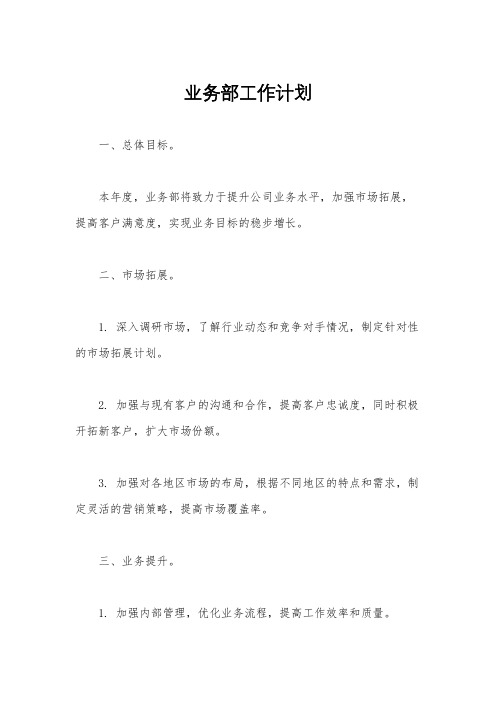 业务部工作计划

一、总体目标。

本年度，业务部将致力于提升公司业务水平，加强市场拓展，提高客户满意度，实现业务目标的稳步增长。

二、市场拓展。

1. 深入调研市场，了解行业动态和竞争对手情况，制定针对性的市场拓展计划。

2. 加强与现有客户的沟通和合作，提高客户忠诚度，同时积极开拓新客户，扩大市场份额。

3. 加强对各地区市场的布局，根据不同地区的特点和需求，制定灵活的营销策略，提高市场覆盖率。

三、业务提升。

1. 加强内部管理，优化业务流程，提高工作效率和质量。